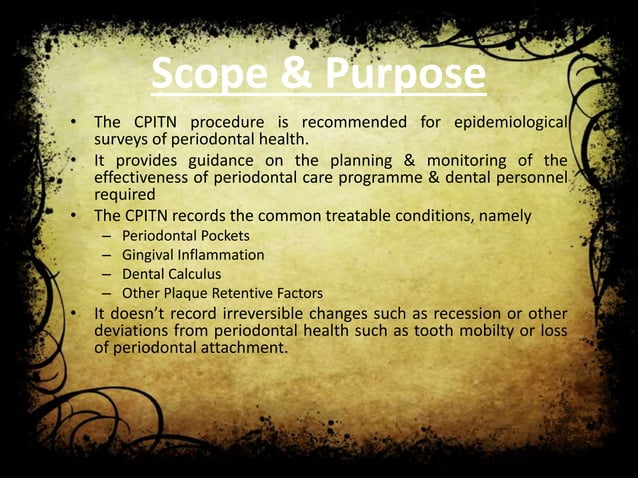 Scope & Purpose

• The CPITN procedure is recommended for epidemiological surveys of periodontal health.

• It provides guidance on the planning & monitoring of the effectiveness of periodontal care programme & dental personnel required

• The CPITN records the common treatable conditions, namely
– Periodontal Pockets
– Gingival Inflammation
– Dental Calculus
– Other Plaque Retentive Factors

• It doesn't record irreversible changes such as recession or other deviations from periodontal health such as tooth mobilty or loss of periodontal attachment.